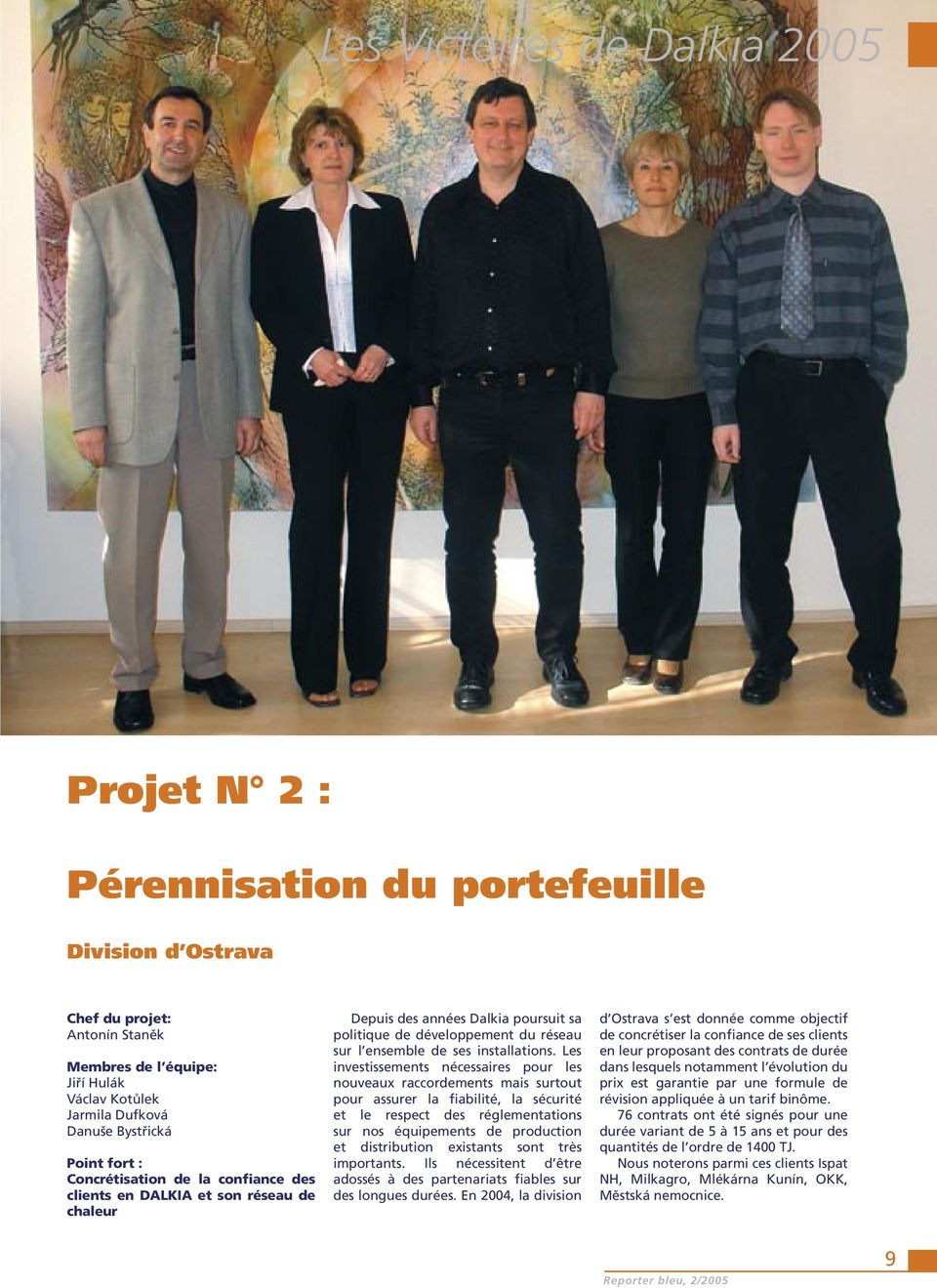 Les Victoires de Dalkia 2005

Projet N° 2 :

Pérennisation du portefeuille

Division d'Ostrava

Chef du projet:
Antonín Staněk

Membres de l'équipe:
Jiří Hulák
Václav Kotůlek
Jarmila Dufková
Danuše Bystřická

Point fort :
Concrétisation de la confiance des clients en DALKIA et son réseau de chaleur

Depuis des années Dalkia poursuit sa politique de développement du réseau sur l'ensemble de ses installations. Les investissements nécessaires pour les nouveaux raccordements mais surtout pour assurer la fiabilité, la sécurité et le respect des réglementations sur nos équipements de production et distribution existants sont très importants. Ils nécessitent d'être adossés à des partenariats fiables sur des longues durées. En 2004, la division d'Ostrava s'est donnée comme objectif de concrétiser la confiance de ses clients en leur proposant des contrats de durée dans lesquels notamment l'évolution du prix est garantie par une formule de révision appliquée à un tarif binôme.

76 contrats ont été signés pour une durée variant de 5 à 15 ans et pour des quantités de l'ordre de 1400 TJ.

Nous noterons parmi ces clients Ispat NH, Milkagro, Mlékárna Kunín, OKK, Městská nemocnice.

Reporter bleu, 2/2005

9